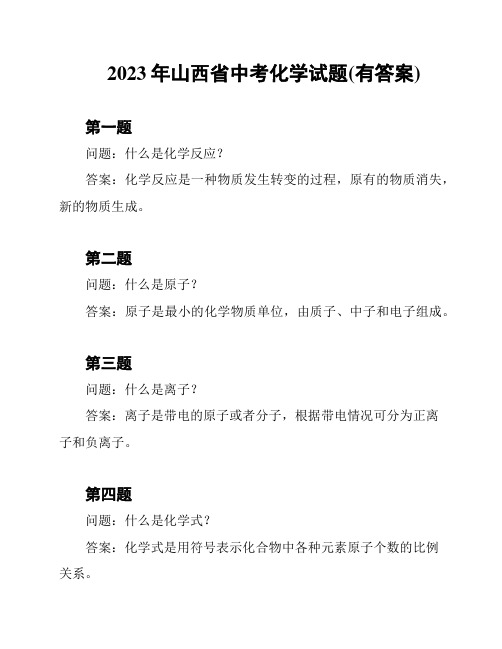 2023 年山西省中考化学试题(有答案)

第一题

问题：什么是化学反应？

答案：化学反应是一种物质发生转变的过程，原有的物质消失，新的物质生成。

第二题

问题：什么是原子？

答案：原子是最小的化学物质单位，由质子、中子和电子组成。

第三题

问题：什么是离子？

答案：离子是带电的原子或者分子，根据带电情况可分为正离子和负离子。

第四题

问题：什么是化学式？

答案：化学式是用符号表示化合物中各种元素原子个数的比例关系。